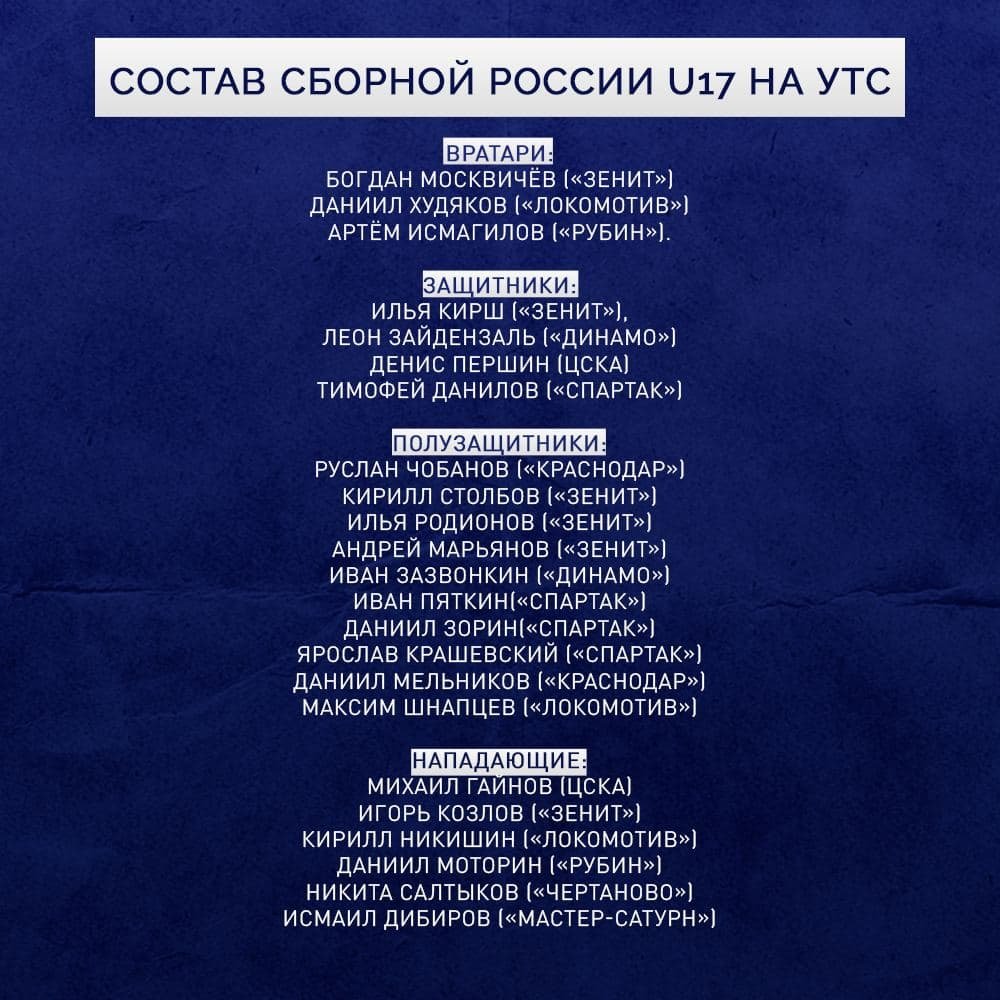 СОСТАВ СБОРНОЙ РОССИИ U17 НА УТС

ВРАТАРИ:
БОГДАН МОСКВИЧЁВ («ЗЕНИТ»)
ДАНИИЛ ХУДЯКОВ («ЛОКОМОТИВ»)
АРТЁМ ИСМАГИЛОВ («РУБИН»).

ЗАЩИТНИКИ:
ИЛЬЯ КИРШ («ЗЕНИТ»),
ЛЕОН ЗАЙДЕНЗАЛЬ («ДИНАМО»)
ДЕНИС ПЕРШИН (ЦСКА)
ТИМОФЕЙ ДАНИЛОВ («СПАРТАК»)

ПОЛУЗАЩИТНИКИ:
РУСЛАН ЧОБАНОВ («КРАСНОДАР»)
КИРИЛЛ СТОЛБОВ («ЗЕНИТ»)
ИЛЬЯ РОДИОНОВ («ЗЕНИТ»)
АНДРЕЙ МАРЬЯНОВ («ЗЕНИТ»)
ИВАН ЗАЗВОНКИН («ДИНАМО»)
ИВАН ПЯТКИН(«СПАРТАК»)
ДАНИИЛ ЗОРИН(«СПАРТАК»)
ЯРОСЛАВ КРАШЕВСКИЙ («СПАРТАК»)
ДАНИИЛ МЕЛЬНИКОВ («КРАСНОДАР»)
МАКСИМ ШНАПЦЕВ («ЛОКОМОТИВ»)

НАПАДАЮЩИЕ:
МИХАИЛ ГАЙНОВ (ЦСКА)
ИГОРЬ КОЗЛОВ («ЗЕНИТ»)
КИРИЛЛ НИКИШИН («ЛОКОМОТИВ»)
ДАНИИЛ МОТОРИН («РУБИН»)
НИКИТА САЛТЫКОВ («ЧЕРТАНОВО»)
ИСМАИЛ ДИБИРОВ («МАСТЕР-САТУРН»)